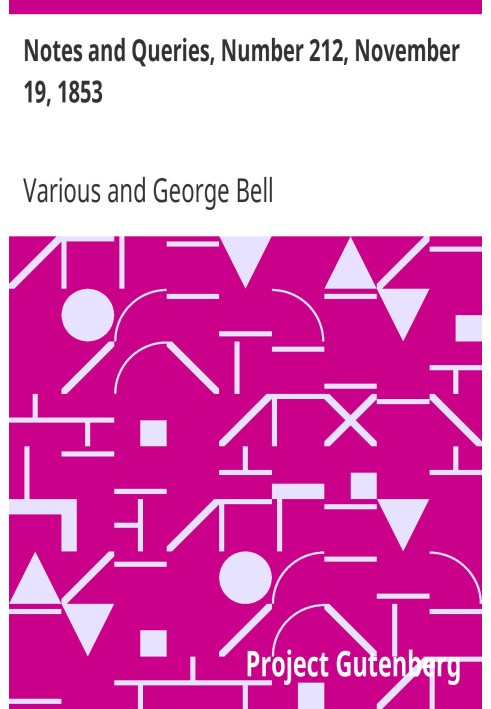 Notes and Queries, Number 212, November 19, 1853

Various and George Bell

Project Gutenberg